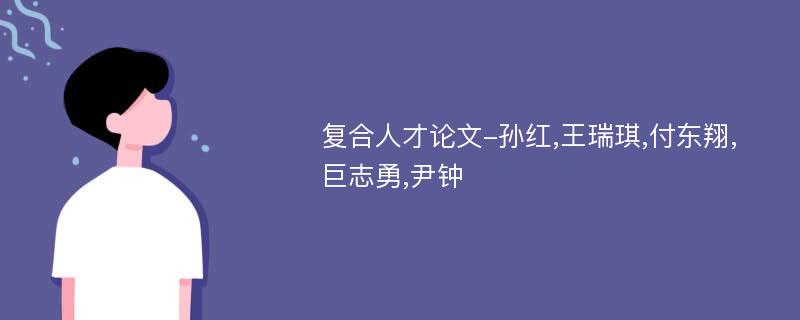 复合人才论文-孙红,王瑞琪,付东翔,巨志勇,尹钟